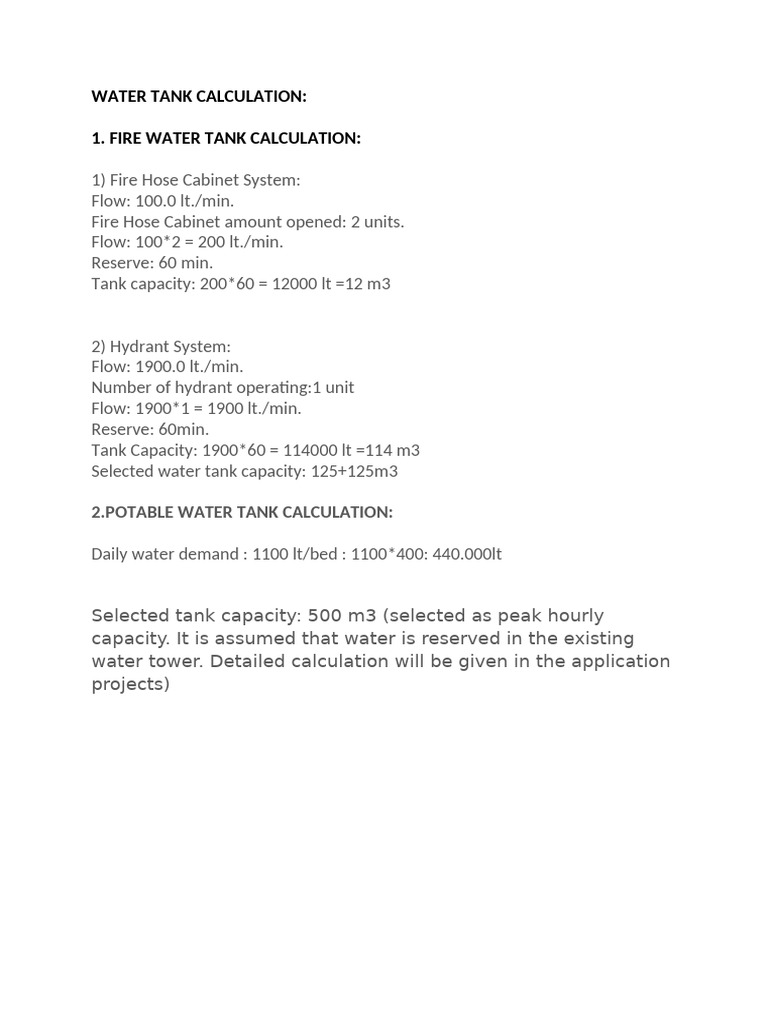 WATER TANK CALCULATION:

1. FIRE WATER TANK CALCULATION:

1) Fire Hose Cabinet System:
Flow: 100.0 lt./min.
Fire Hose Cabinet amount opened: 2 units.
Flow: 100*2 = 200 lt./min.
Reserve: 60 min.
Tank capacity: 200*60 = 12000 lt =12 m3

2) Hydrant System:
Flow: 1900.0 lt./min.
Number of hydrant operating:1 unit
Flow: 1900*1 = 1900 lt./min.
Reserve: 60min.
Tank Capacity: 1900*60 = 114000 lt =114 m3
Selected water tank capacity: 125+125m3

2.POTABLE WATER TANK CALCULATION:

Daily water demand : 1100 lt/bed : 1100*400: 440.000lt

Selected tank capacity: 500 m3 (selected as peak hourly capacity. It is assumed that water is reserved in the existing water tower. Detailed calculation will be given in the application projects)